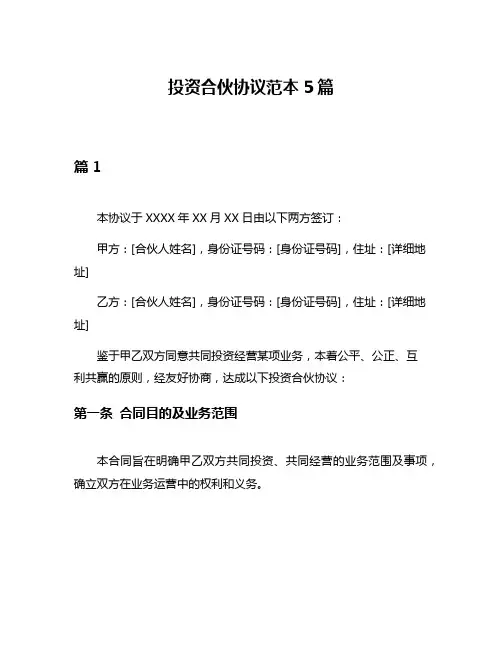 投资合伙协议范本 5 篇

篇 1

本协议于 XXXX 年 XX 月 XX 日由以下两方签订：

甲方：[合伙人姓名]，身份证号码：[身份证号码]，住址：[详细地址]

乙方：[合伙人姓名]，身份证号码：[身份证号码]，住址：[详细地址]

鉴于甲乙双方同意共同投资经营某项业务，本着公平、公正、互利共赢的原则，经友好协商，达成以下投资合伙协议：

第一条 合同目的及业务范围

本合同旨在明确甲乙双方共同投资、共同经营的业务范围及事项，确立双方在业务运营中的权利和义务。